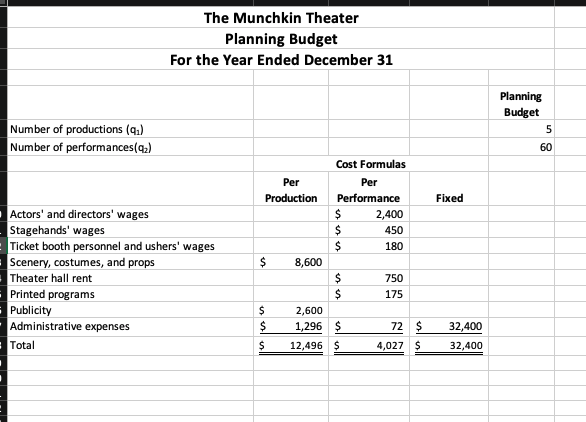 The Munchkin Theater
Planning Budget
For the Year Ended December 31

| | | | | Planning Budget |
|---|---|---|---|---|
| Number of productions ($q_1$) | | | | 5 |
| Number of performances($q_2$) | | | | 60 |
| | | Cost Formulas | | |
| | Per Production | Per Performance | Fixed | |
| Actors' and directors' wages | | $ 2,400 | | |
| Stagehands' wages | | $ 450 | | |
| Ticket booth personnel and ushers' wages | | $ 180 | | |
| Scenery, costumes, and props | $ 8,600 | | | |
| Theater hall rent | | $ 750 | | |
| Printed programs | | $ 175 | | |
| Publicity | $ 2,600 | | | |
| Administrative expenses | $ 1,296 | $ 72 | $ 32,400 | |
| Total | $ 12,496 | $ 4,027 | $ 32,400 | |